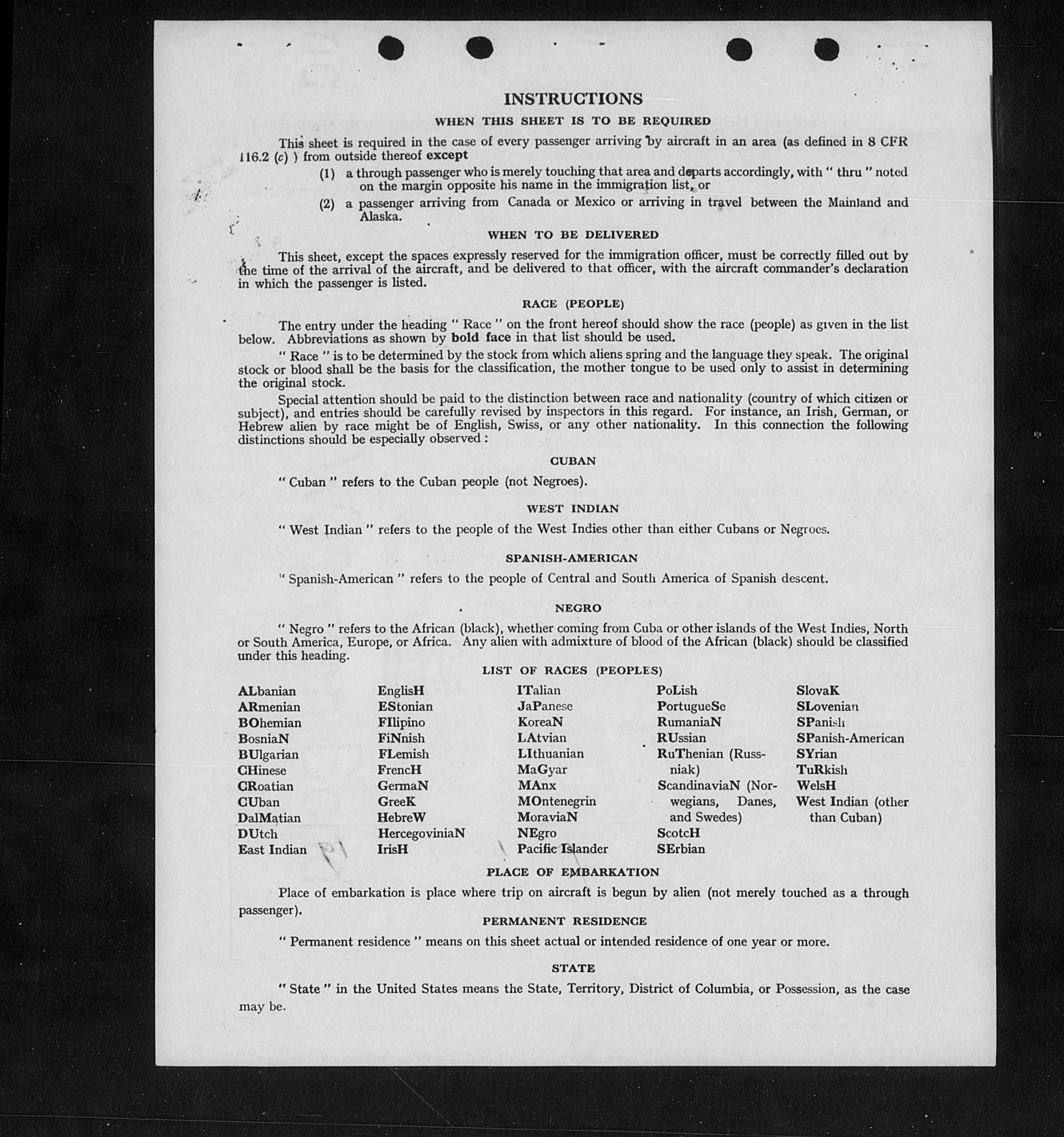 INSTRUCTIONS

WHEN THIS SHEET IS TO BE REQUIRED

This sheet is required in the case of every passenger arriving by aircraft in an area (as defined in 8 CFR 116.2 (c) ) from outside thereof except

(1) a through passenger who is merely touching that area and departs accordingly, with " thru " noted on the margin opposite his name in the immigration list, or

(2) a passenger arriving from Canada or Mexico or arriving in travel between the Mainland and Alaska.

WHEN TO BE DELIVERED

This sheet, except the spaces expressly reserved for the immigration officer, must be correctly filled out by the time of the arrival of the aircraft, and be delivered to that officer, with the aircraft commander's declaration in which the passenger is listed.

RACE (PEOPLE)

The entry under the heading " Race " on the front hereof should show the race (people) as given in the list below. Abbreviations as shown by bold face in that list should be used.

" Race " is to be determined by the stock from which aliens spring and the language they speak. The original stock or blood shall be the basis for the classification, the mother tongue to be used only to assist in determining the original stock.

Special attention should be paid to the distinction between race and nationality (country of which citizen or subject), and entries should be carefully revised by inspectors in this regard. For instance, an Irish, German, or Hebrew alien by race might be of English, Swiss, or any other nationality. In this connection the following distinctions should be especially observed :

CUBAN

" Cuban " refers to the Cuban people (not Negroes).

WEST INDIAN

" West Indian " refers to the people of the West Indies other than either Cubans or Negroes.

SPANISH-AMERICAN

" Spanish-American " refers to the people of Central and South America of Spanish descent.

NEGRO

" Negro " refers to the African (black), whether coming from Cuba or other islands of the West Indies, North or South America, Europe, or Africa. Any alien with admixture of blood of the African (black) should be classified under this heading.

LIST OF RACES (PEOPLES)

ALbanian
ARmenian
BOhemian
BosniaN
BUlgarian
CHinese
CRoatian
CUban
DalMatian
DUtch
East Indian

EnglisH
EStonian
FIlipino
FiNnish
FLemish
FrencH
GermaN
GreeK
HebreW
HercegoviniaN
IrisH

ITalian
JaPanese
KoreaN
LAtvian
LIthuanian
MaGyar
MAnx
MOntenegrin
MoraviaN
NEgro
Pacific Islander

PoLish
PortugueSe
RumaniaN
RUssian
RuThenian (Russniak)
ScandinaviaN (Norwegians, Danes, and Swedes)
ScotcH
SErbian

SlovaK
SLovenian
SPanish
SPanish-American
SYrian
TuRkish
WelsH
West Indian (other than Cuban)

PLACE OF EMBARKATION

Place of embarkation is place where trip on aircraft is begun by alien (not merely touched as a through passenger).

PERMANENT RESIDENCE

" Permanent residence " means on this sheet actual or intended residence of one year or more.

STATE

" State " in the United States means the State, Territory, District of Columbia, or Possession, as the case may be.